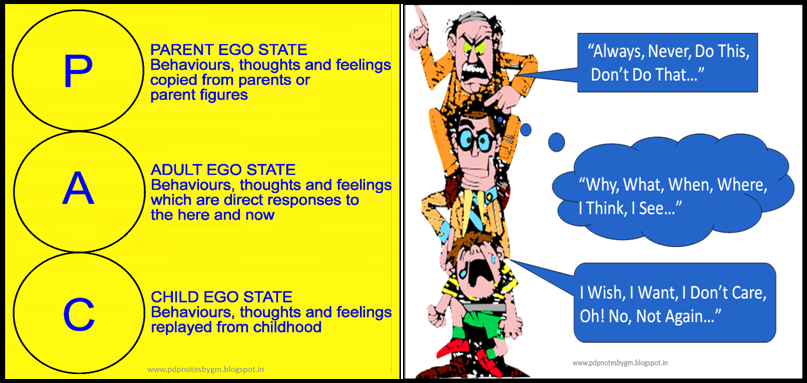 P

PARENT EGO STATE
Behaviours, thoughts and feelings copied from parents or parent figures

A

ADULT EGO STATE
Behaviours, thoughts and feelings which are direct responses to the here and now

C

CHILD EGO STATE
Behaviours, thoughts and feelings replayed from childhood

www.pdpnotesbygm.blogspot.in

"Always, Never, Do This, Don't Do That..."

"Why, What, When, Where, I Think, I See..."

I Wish, I Want, I Don't Care, Oh! No, Not Again..."

www.pdpnotesbygm.blogspot.in